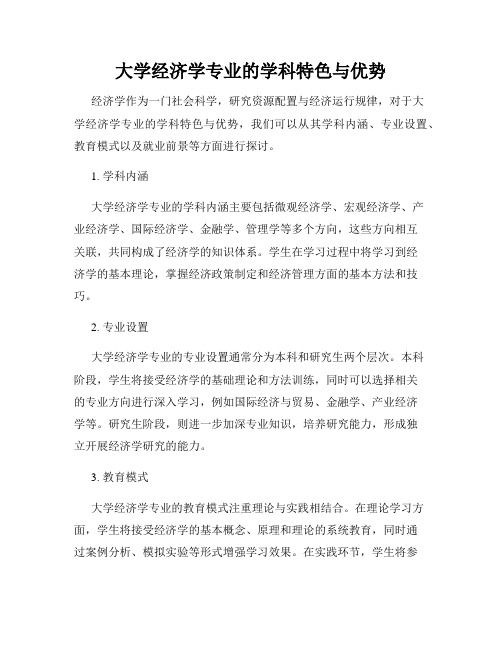 大学经济学专业的学科特色与优势

经济学作为一门社会科学，研究资源配置与经济运行规律，对于大学经济学专业的学科特色与优势，我们可以从其学科内涵、专业设置、教育模式以及就业前景等方面进行探讨。

1. 学科内涵

大学经济学专业的学科内涵主要包括微观经济学、宏观经济学、产业经济学、国际经济学、金融学、管理学等多个方向，这些方向相互关联，共同构成了经济学的知识体系。学生在学习过程中将学习到经济学的基本理论，掌握经济政策制定和经济管理方面的基本方法和技巧。

2. 专业设置

大学经济学专业的专业设置通常分为本科和研究生两个层次。本科阶段，学生将接受经济学的基础理论和方法训练，同时可以选择相关的专业方向进行深入学习，例如国际经济与贸易、金融学、产业经济学等。研究生阶段，则进一步加深专业知识，培养研究能力，形成独立开展经济学研究的能力。

3. 教育模式

大学经济学专业的教育模式注重理论与实践相结合。在理论学习方面，学生将接受经济学的基本概念、原理和理论的系统教育，同时通过案例分析、模拟实验等形式增强学习效果。在实践环节，学生将参